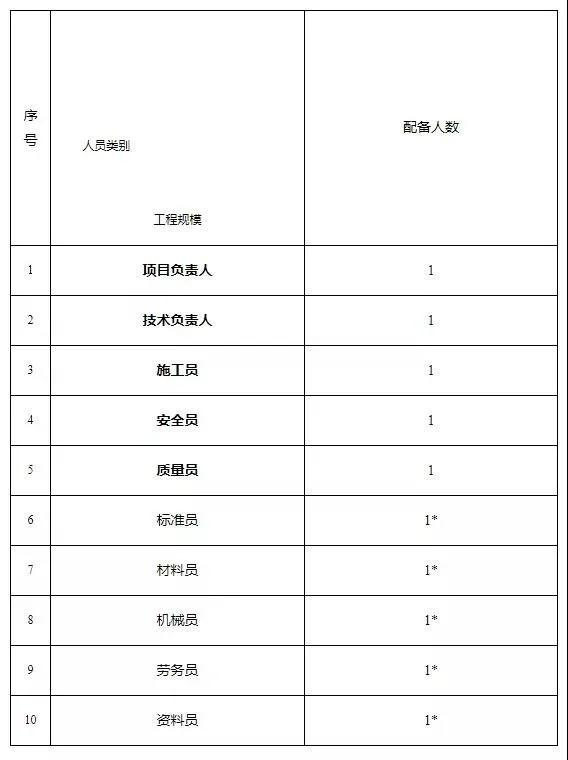 | 序号 | 人员类别 工程规模 | 配备人数 |
|---|---|---|
| 1 | 项目负责人 | 1 |
| 2 | 技术负责人 | 1 |
| 3 | 施工员 | 1 |
| 4 | 安全员 | 1 |
| 5 | 质量员 | 1 |
| 6 | 标准员 | 1* |
| 7 | 材料员 | 1* |
| 8 | 机械员 | 1* |
| 9 | 劳务员 | 1* |
| 10 | 资料员 | 1* |